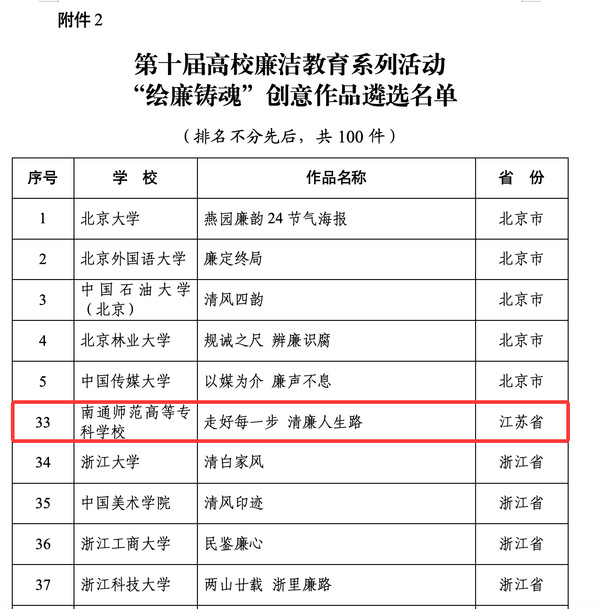 附件 2

第十届高校廉洁教育系列活动
“绘廉铸魂”创意作品遴选名单

（排名不分先后，共 100 件）

| 序号 | 学　校 | 作品名称 | 省　份 |
|---|---|---|---|
| 1 | 北京大学 | 燕园廉韵 24 节气海报 | 北京市 |
| 2 | 北京外国语大学 | 廉定终局 | 北京市 |
| 3 | 中国石油大学（北京） | 清风四韵 | 北京市 |
| 4 | 北京林业大学 | 规诫之尺 辨廉识腐 | 北京市 |
| 5 | 中国传媒大学 | 以媒为介 廉声不息 | 北京市 |
| 33 | 南通师范高等专科学校 | 走好每一步 清廉人生路 | 江苏省 |
| 34 | 浙江大学 | 清白家风 | 浙江省 |
| 35 | 中国美术学院 | 清风印迹 | 浙江省 |
| 36 | 浙江工商大学 | 民鉴廉心 | 浙江省 |
| 37 | 浙江科技大学 | 两山廿载 浙里廉路 | 浙江省 |